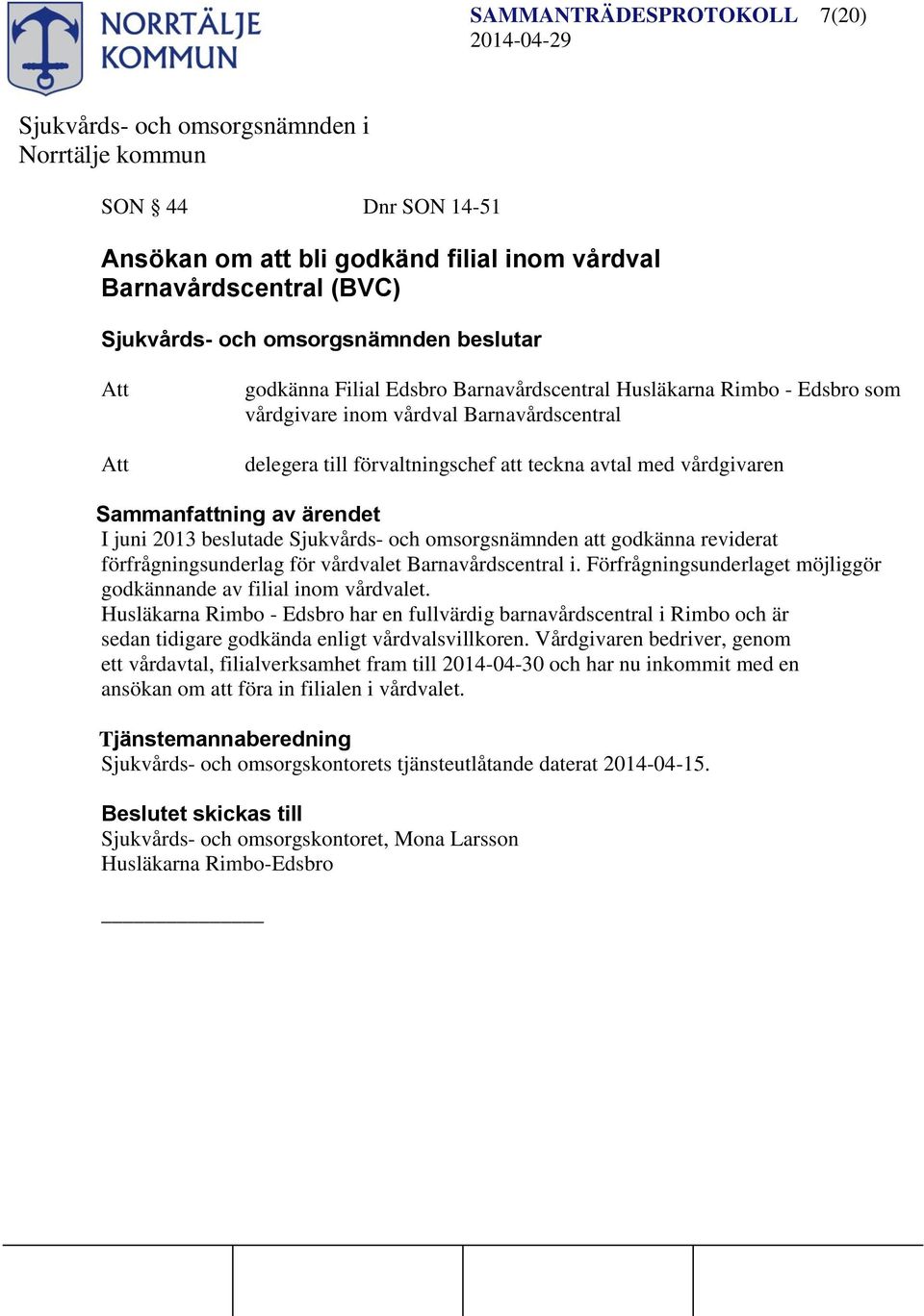 NORRTÄLJE KOMMUN

SAMMANTRÄDESPROTOKOLL 7(20)
2014-04-29

Sjukvårds- och omsorgsnämnden i Norrtälje kommun

SON § 44 Dnr SON 14-51

Ansökan om att bli godkänd filial inom vårdval Barnavårdscentral (BVC)

Sjukvårds- och omsorgsnämnden beslutar

Att godkänna Filial Edsbro Barnavårdscentral Husläkarna Rimbo - Edsbro som vårdgivare inom vårdval Barnavårdscentral

Att delegera till förvaltningschef att teckna avtal med vårdgivaren

Sammanfattning av ärendet
I juni 2013 beslutade Sjukvårds- och omsorgsnämnden att godkänna reviderat förfrågningsunderlag för vårdvalet Barnavårdscentral i. Förfrågningsunderlaget möjliggör godkännande av filial inom vårdvalet.
Husläkarna Rimbo - Edsbro har en fullvärdig barnavårdscentral i Rimbo och är sedan tidigare godkända enligt vårdvalsvillkoren. Vårdgivaren bedriver, genom ett vårdavtal, filialverksamhet fram till 2014-04-30 och har nu inkommit med en ansökan om att föra in filialen i vårdvalet.

Tjänstemannaberedning
Sjukvårds- och omsorgskontorets tjänsteutlåtande daterat 2014-04-15.

Beslutet skickas till
Sjukvårds- och omsorgskontoret, Mona Larsson
Husläkarna Rimbo-Edsbro